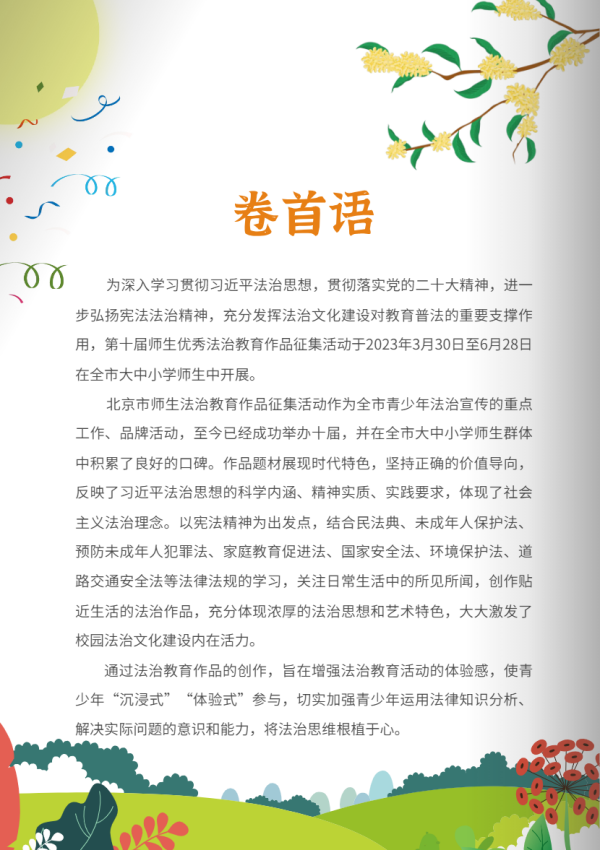 卷首语

为深入学习贯彻习近平法治思想，贯彻落实党的二十大精神，进一步弘扬宪法法治精神，充分发挥法治文化建设对教育普法的重要支撑作用，第十届师生优秀法治教育作品征集活动于2023年3月30日至6月28日在全市大中小学师生中开展。

北京市师生法治教育作品征集活动作为全市青少年法治宣传的重点工作、品牌活动，至今已经成功举办十届，并在全市大中小学师生群体中积累了良好的口碑。作品题材展现时代特色，坚持正确的价值导向，反映了习近平法治思想的科学内涵、精神实质、实践要求，体现了社会主义法治理念。以宪法精神为出发点，结合民法典、未成年人保护法、预防未成年人犯罪法、家庭教育促进法、国家安全法、环境保护法、道路交通安全法等法律法规的学习，关注日常生活中的所见所闻，创作贴近生活的法治作品，充分体现浓厚的法治思想和艺术特色，大大激发了校园法治文化建设内在活力。

通过法治教育作品的创作，旨在增强法治教育活动的体验感，使青少年“沉浸式”“体验式”参与，切实加强青少年运用法律知识分析、解决实际问题的意识和能力，将法治思维根植于心。